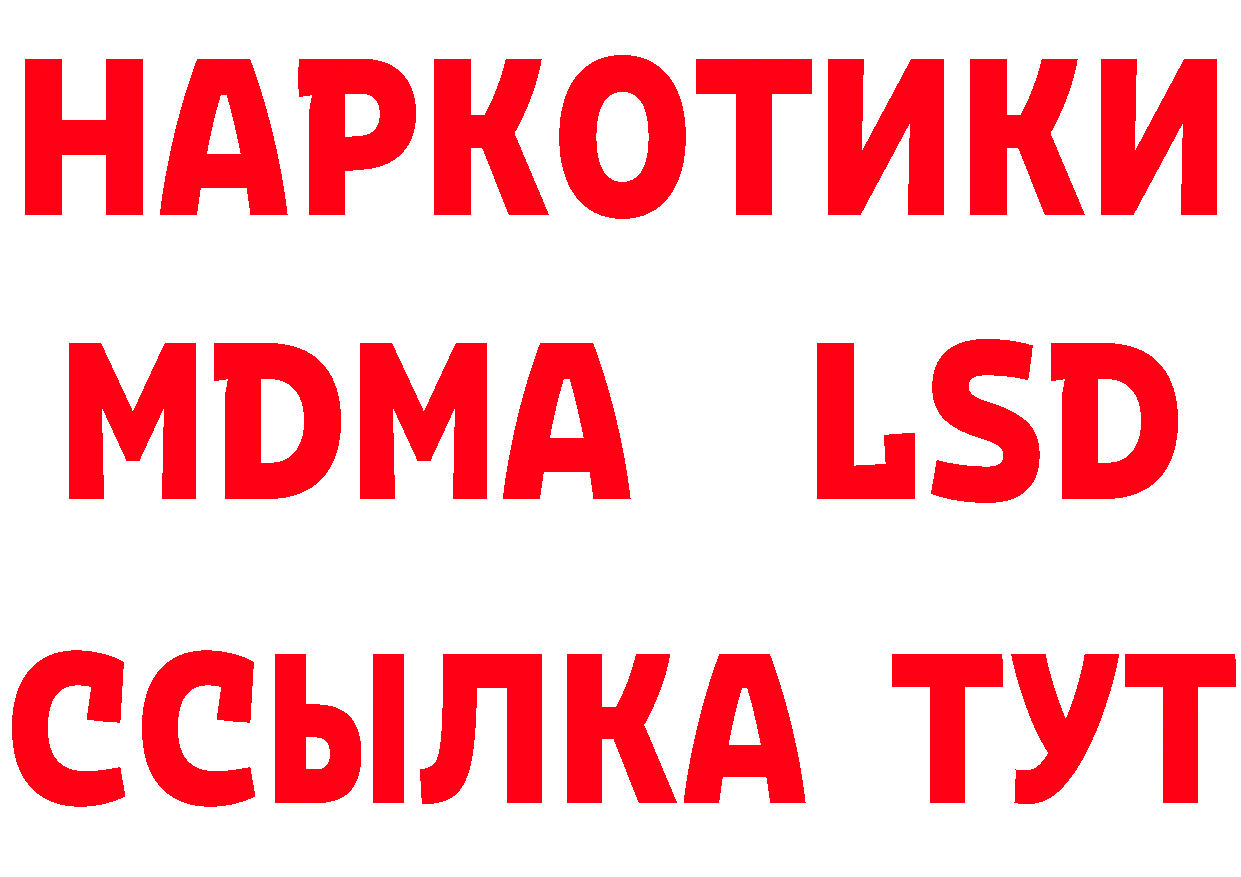 НАРКОТИКИ
MDMA LSD
ССЫЛКА ТУТ